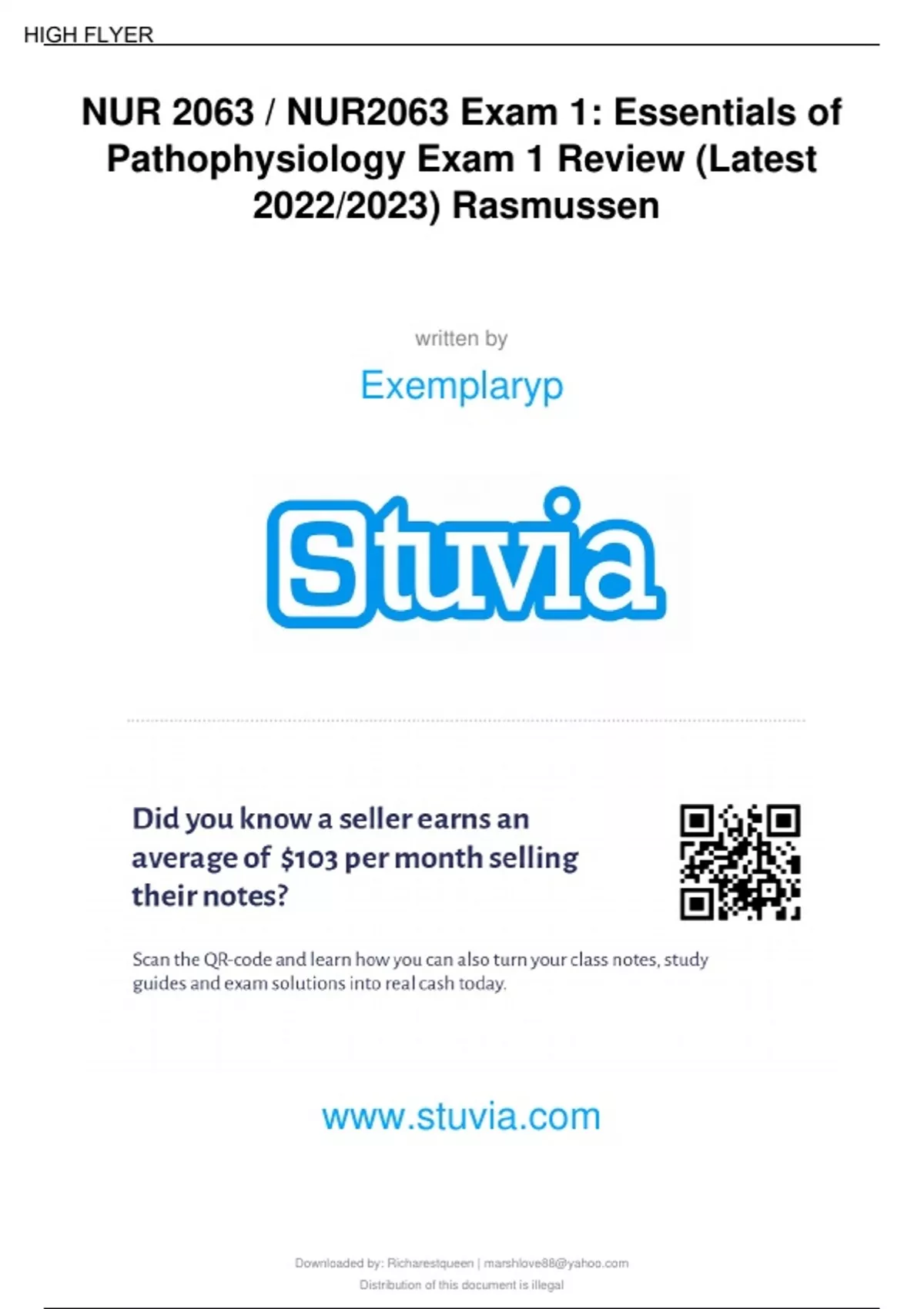 HIGH FLYER

NUR 2063 / NUR2063 Exam 1: Essentials of Pathophysiology Exam 1 Review (Latest 2022/2023) Rasmussen

written by

Exemplaryp

Stuvia

Did you know a seller earns an average of $103 per month selling their notes?

Scan the QR-code and learn how you can also turn your class notes, study guides and exam solutions into real cash today.

www.stuvia.com

Downloaded by: Richarestqueen | marshlove88@yahoo.com
Distribution of this document is illegal